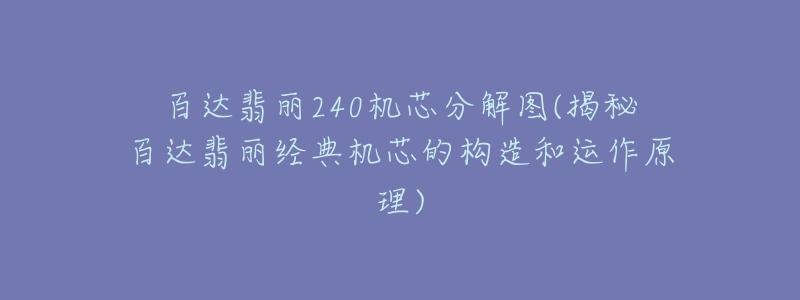 百达翡丽240机芯分解图(揭秘百达翡丽经典机芯的构造和运作原理)